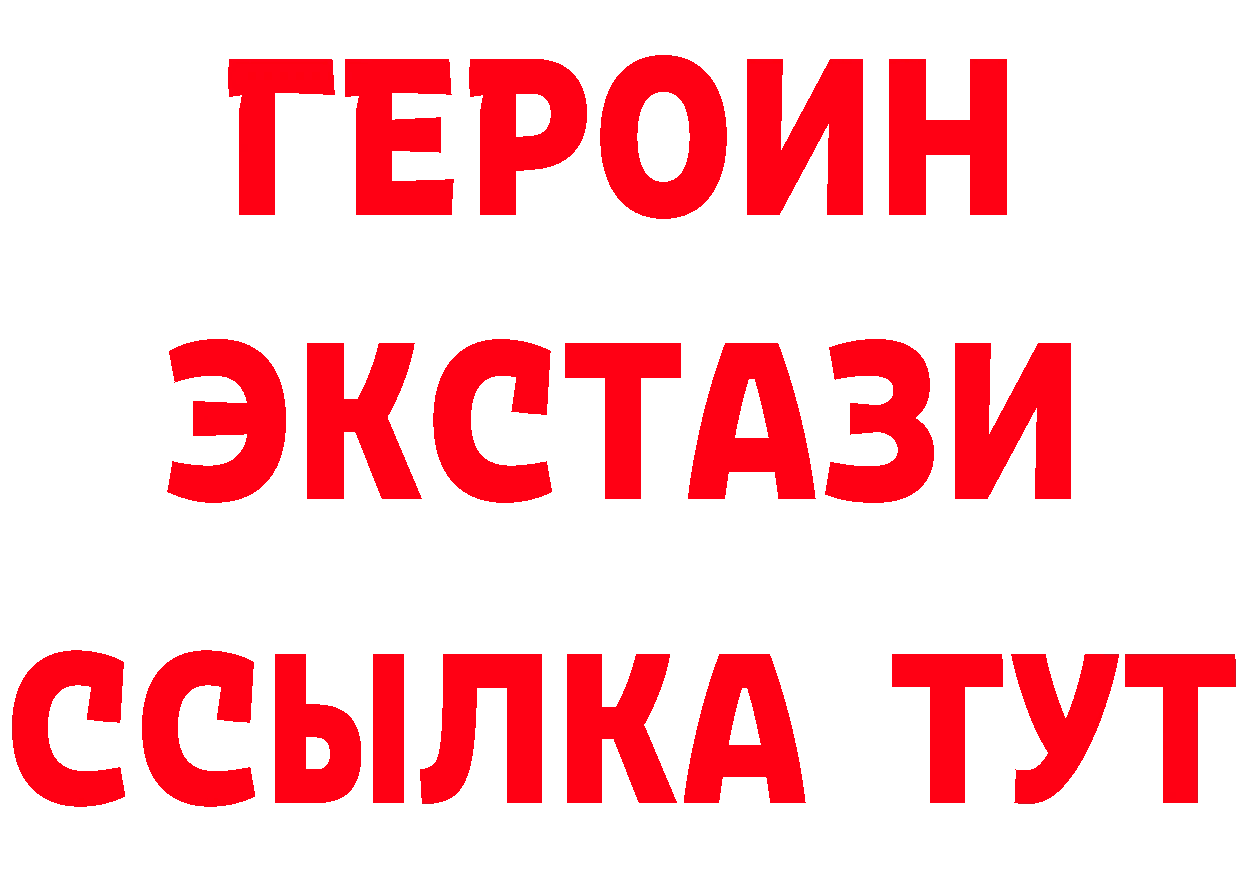 ГЕРОИН ЭКСТАЗИ ССЫЛКА ТУТ